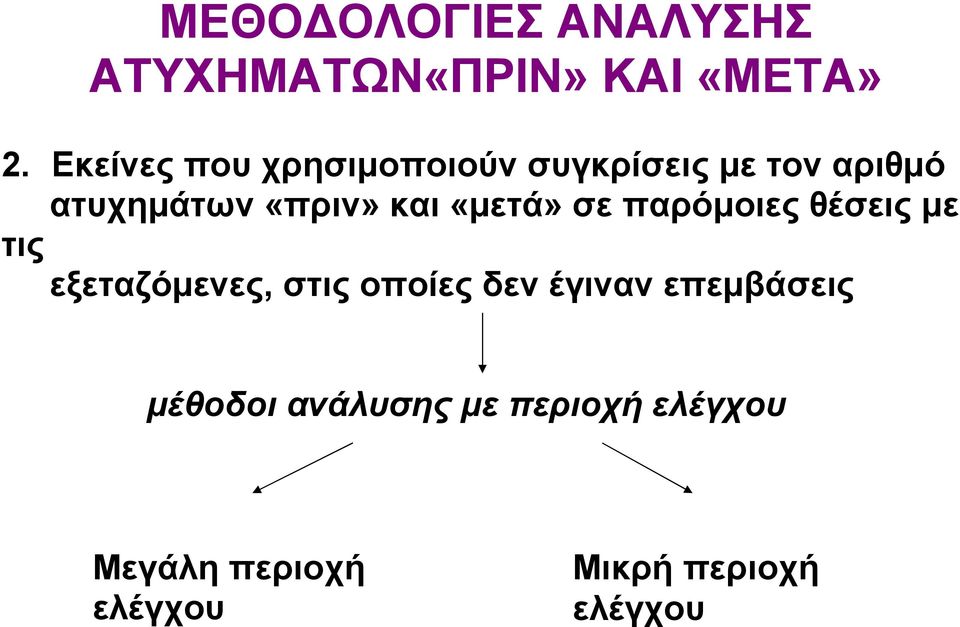 ΜΕΘΟΔΟΛΟΓΙΕΣ ΑΝΑΛΥΣΗΣ ΑΤΥΧΗΜΑΤΩΝ«ΠΡΙΝ» ΚΑΙ «ΜΕΤΑ»

2. Εκείνες που χρησιμοποιούν συγκρίσεις με τον αριθμό ατυχημάτων «πριν» και «μετά» σε παρόμοιες θέσεις με τις εξεταζόμενες, στις οποίες δεν έγιναν επεμβάσεις

μέθοδοι ανάλυσης με περιοχή ελέγχου

Μεγάλη περιοχή ελέγχου

Μικρή περιοχή ελέγχου